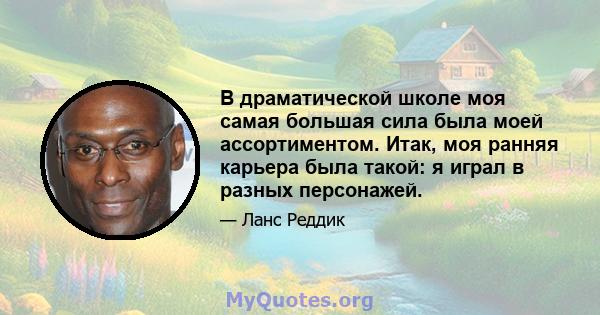 В драматической школе моя самая большая сила была моей ассортиментом. Итак, моя ранняя карьера была такой: я играл в разных персонажей.

— Ланс Реддик

MyQuotes.org